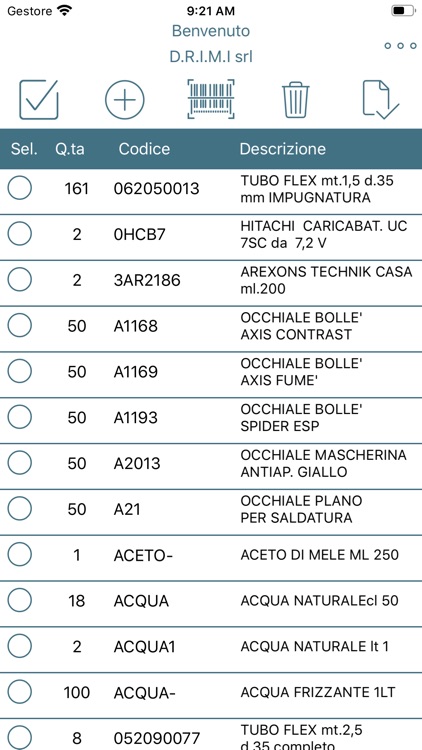 Gestore 9:21 AM

Benvenuto
D.R.I.M.I srl

| Sel. | Q.ta | Codice | Descrizione |
|---|---|---|---|
| | 161 | 062050013 | TUBO FLEX mt.1,5 d.35 mm IMPUGNATURA |
| | 2 | 0HCB7 | HITACHI CARICABAT. UC 7SC da 7,2 V |
| | 2 | 3AR2186 | AREXONS TECHNIK CASA ml.200 |
| | 50 | A1168 | OCCHIALE BOLLE' AXIS CONTRAST |
| | 50 | A1169 | OCCHIALE BOLLE' AXIS FUME' |
| | 50 | A1193 | OCCHIALE BOLLE' SPIDER ESP |
| | 50 | A2013 | OCCHIALE MASCHERINA ANTIAP. GIALLO |
| | 50 | A21 | OCCHIALE PLANO PER SALDATURA |
| | 1 | ACETO- | ACETO DI MELE ML 250 |
| | 18 | ACQUA | ACQUA NATURALEcl 50 |
| | 2 | ACQUA1 | ACQUA NATURALE lt 1 |
| | 100 | ACQUA- | ACQUA FRIZZANTE 1LT |
| | 8 | 052090077 | TUBO FLEX mt.2,5 d.35 completo |